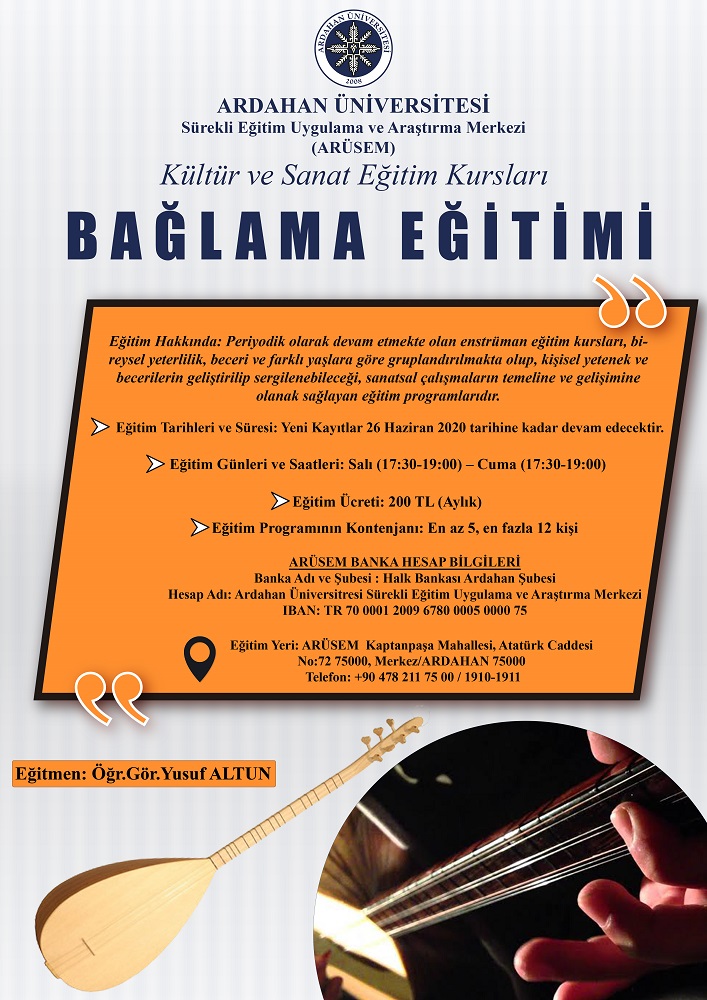 ARDAHAN ÜNİVERSİTESİ
2008

ARDAHAN ÜNİVERSİTESİ
Sürekli Eğitim Uygulama ve Araştırma Merkezi
(ARÜSEM)
Kültür ve Sanat Eğitim Kursları

BAĞLAMA EĞİTİMİ

Eğitim Hakkında: Periyodik olarak devam etmekte olan enstrüman eğitim kursları, bireysel yeterlilik, beceri ve farklı yaşlara göre gruplandırılmakta olup, kişisel yetenek ve becerilerin geliştirilip sergilenebileceği, sanatsal çalışmaların temeline ve gelişimine olanak sağlayan eğitim programlarıdır.

Eğitim Tarihleri ve Süresi: Yeni Kayıtlar 26 Haziran 2020 tarihine kadar devam edecektir.

Eğitim Günleri ve Saatleri: Salı (17:30-19:00) – Cuma (17:30-19:00)

Eğitim Ücreti: 200 TL (Aylık)

Eğitim Programının Kontenjanı: En az 5, en fazla 12 kişi

ARÜSEM BANKA HESAP BİLGİLERİ
Banka Adı ve Şubesi : Halk Bankası Ardahan Şubesi
Hesap Adı: Ardahan Üniversitresi Sürekli Eğitim Uygulama ve Araştırma Merkezi
IBAN: TR 70 0001 2009 6780 0005 0000 75

Eğitim Yeri: ARÜSEM Kaptanpaşa Mahallesi, Atatürk Caddesi
No:72 75000, Merkez/ARDAHAN 75000
Telefon: +90 478 211 75 00 / 1910-1911

Eğitmen: Öğr.Gör.Yusuf ALTUN